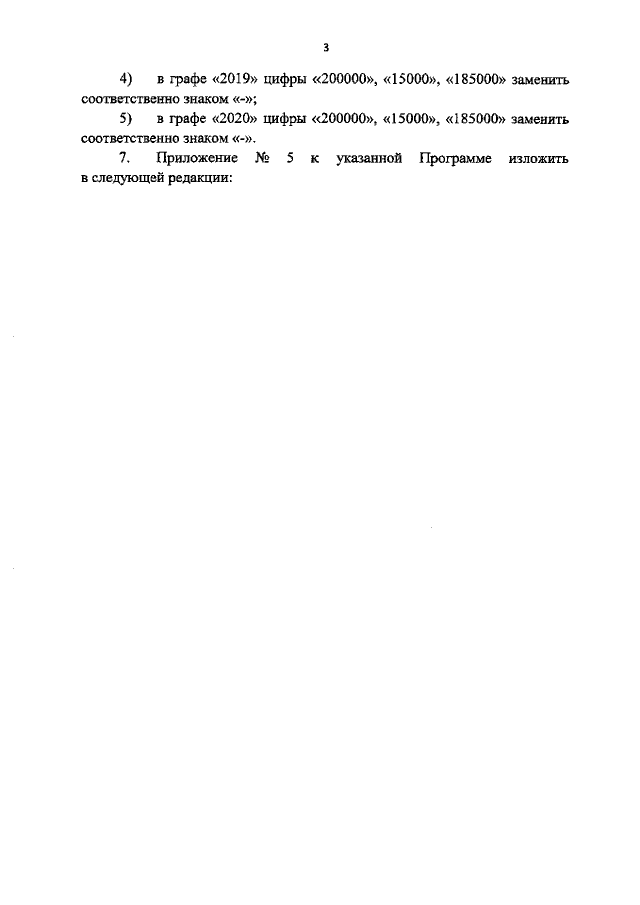 3

4) в графе «2019» цифры «200000», «15000», «185000» заменить соответственно знаком «-»;

5) в графе «2020» цифры «200000», «15000», «185000» заменить соответственно знаком «-».

7. Приложение № 5 к указанной Программе изложить в следующей редакции: